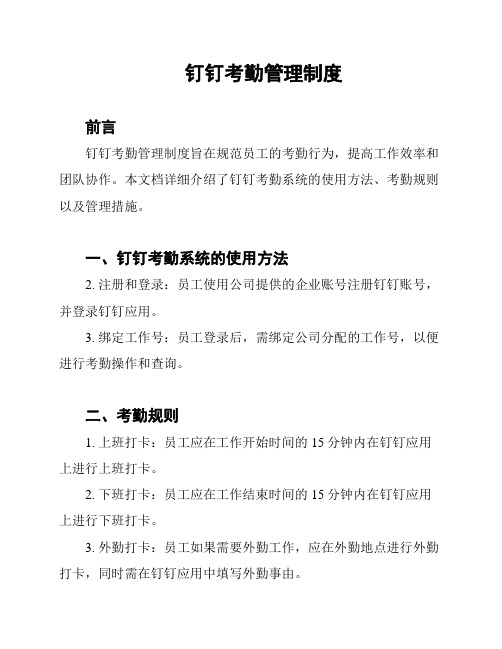 钉钉考勤管理制度

前言

钉钉考勤管理制度旨在规范员工的考勤行为，提高工作效率和团队协作。本文档详细介绍了钉钉考勤系统的使用方法、考勤规则以及管理措施。

一、钉钉考勤系统的使用方法

2. 注册和登录：员工使用公司提供的企业账号注册钉钉账号，并登录钉钉应用。

3. 绑定工作号：员工登录后，需绑定公司分配的工作号，以便进行考勤操作和查询。

二、考勤规则

1. 上班打卡：员工应在工作开始时间的 15 分钟内在钉钉应用上进行上班打卡。

2. 下班打卡：员工应在工作结束时间的 15 分钟内在钉钉应用上进行下班打卡。

3. 外勤打卡：员工如果需要外勤工作，应在外勤地点进行外勤打卡，同时需在钉钉应用中填写外勤事由。